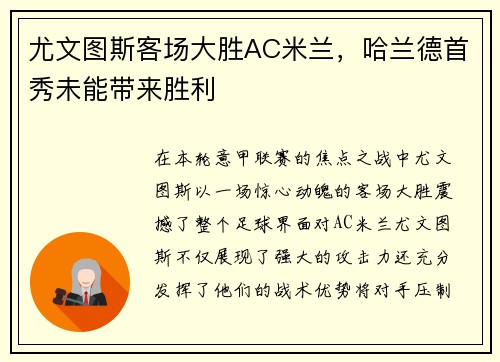 尤文图斯客场大胜AC米兰，哈兰德首秀未能带来胜利

在本轮意甲联赛的焦点之战中尤文图斯以一场惊心动魄的客场大胜震撼了整个足球界面对AC米兰尤文图斯不仅展现了强大的攻击力还充分发挥了他们的战术优势将对手压制